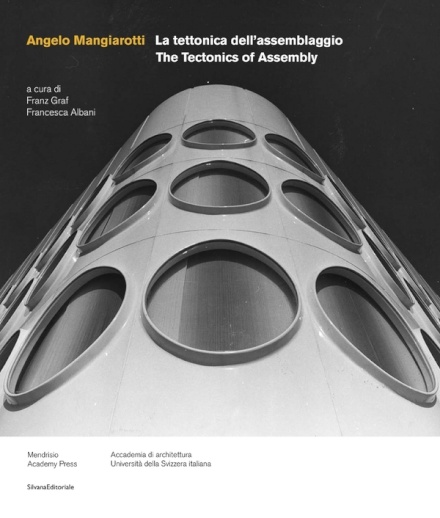 Angelo Mangiarotti La tettonica dell'assemblaggio
The Tectonics of Assembly

a cura di
Franz Graf
Francesca Albani

Mendrisio
Academy Press

Accademia di architettura
Università della Svizzera italiana

SilvanaEditoriale